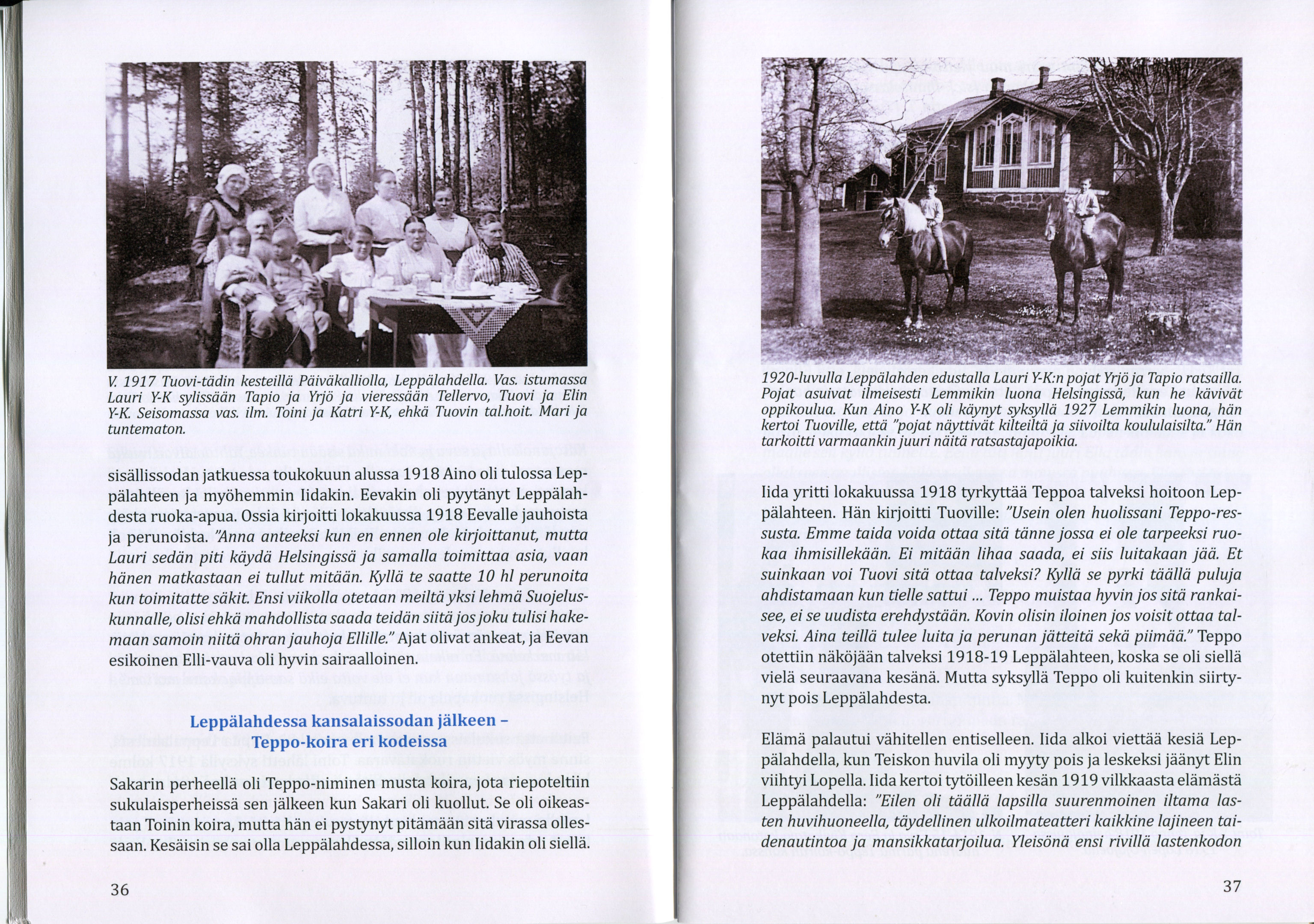 V. 1917 Tuovi-tädin kesteillä Päiväkalliolla, Leppälahdella. Vas. istumassa Lauri Y-K sylissään Tapio ja Yrjö ja vieressään Tellervo, Tuovi ja Elin Y-K. Seisomassa vas. ilm. Toini ja Katri Y-K, ehkä Tuovin tal.hoit. Mari ja tuntematon.

sisällissodan jatkuessa toukokuun alussa 1918 Aino oli tulossa Leppälahteen ja myöhemmin Iidakin. Eevakin oli pyytänyt Leppälahdesta ruoka-apua. Ossia kirjoitti lokakuussa 1918 Eevalle jauhoista ja perunoista. "Anna anteeksi kun en ennen ole kirjoittanut, mutta Lauri sedän piti käydä Helsingissä ja samalla toimittaa asia, vaan hänen matkastaan ei tullut mitään. Kyllä te saatte 10 hl perunoita kun toimitatte säkit. Ensi viikolla otetaan meiltä yksi lehmä Suojeluskunnalle, olisi ehkä mahdollista saada teidän siitä jos joku tulisi hakemaan samoin niitä ohran jauhoja Ellille." Ajat olivat ankeat, ja Eevan esikoinen Elli-vauva oli hyvin sairaalloinen.

Leppälahdessa kansalaissodan jälkeen – Teppo-koira eri kodeissa

Sakarin perheellä oli Teppo-niminen musta koira, jota riepoteltiin sukulaisperheissä sen jälkeen kun Sakari oli kuollut. Se oli oikeastaan Toinin koira, mutta hän ei pystynyt pitämään sitä virassa ollessaan. Kesäisin se sai olla Leppälahdessa, silloin kun Iidakin oli siellä.

36

1920-luvulla Leppälahden edustalla Lauri Y-K:n pojat Yrjö ja Tapio ratsailla. Pojat asuivat ilmeisesti Lemmikin luona Helsingissä, kun he kävivät oppikoulua. Kun Aino Y-K oli käynyt syksyllä 1927 Lemmikin luona, hän kertoi Tuoville, että "pojat näyttivät kilteiltä ja siivoilta koululaisilta." Hän tarkoitti varmaankin juuri näitä ratsastajapoikia.

Iida yritti lokakuussa 1918 tyrkyttää Teppoa talveksi hoitoon Leppälahteen. Hän kirjoitti Tuoville: "Usein olen huolissani Teppo-ressusta. Emme taida voida ottaa sitä tänne jossa ei ole tarpeeksi ruokaa ihmisillekään. Ei mitään lihaa saada, ei siis luitakaan jää. Et suinkaan voi Tuovi sitä ottaa talveksi? Kyllä se pyrki täällä puluja ahdistamaan kun tielle sattui ... Teppo muistaa hyvin jos sitä rankaisee, ei se uudista erehdystään. Kovin olisin iloinen jos voisit ottaa talveksi. Aina teillä tulee luita ja perunan jätteitä sekä piimää." Teppo otettiin näköjään talveksi 1918-19 Leppälahteen, koska se oli siellä vielä seuraavana kesänä. Mutta syksyllä Teppo oli kuitenkin siirtynyt pois Leppälahdesta.

Elämä palautui vähitellen entiselleen. Iida alkoi viettää kesiä Leppälahdella, kun Teiskon huvila oli myyty pois ja leskeksi jäänyt Elin viihtyi Lopella. Iida kertoi tytöilleen kesän 1919 vilkkaasta elämästä Leppälahdella: "Eilen oli täällä lapsilla suurenmoinen iltama lasten huvihuoneella, täydellinen ulkoilmateatteri kaikkine lajineen taidenautintoa ja mansikkatarjoilua. Yleisönä ensi rivillä lastenkodon

37